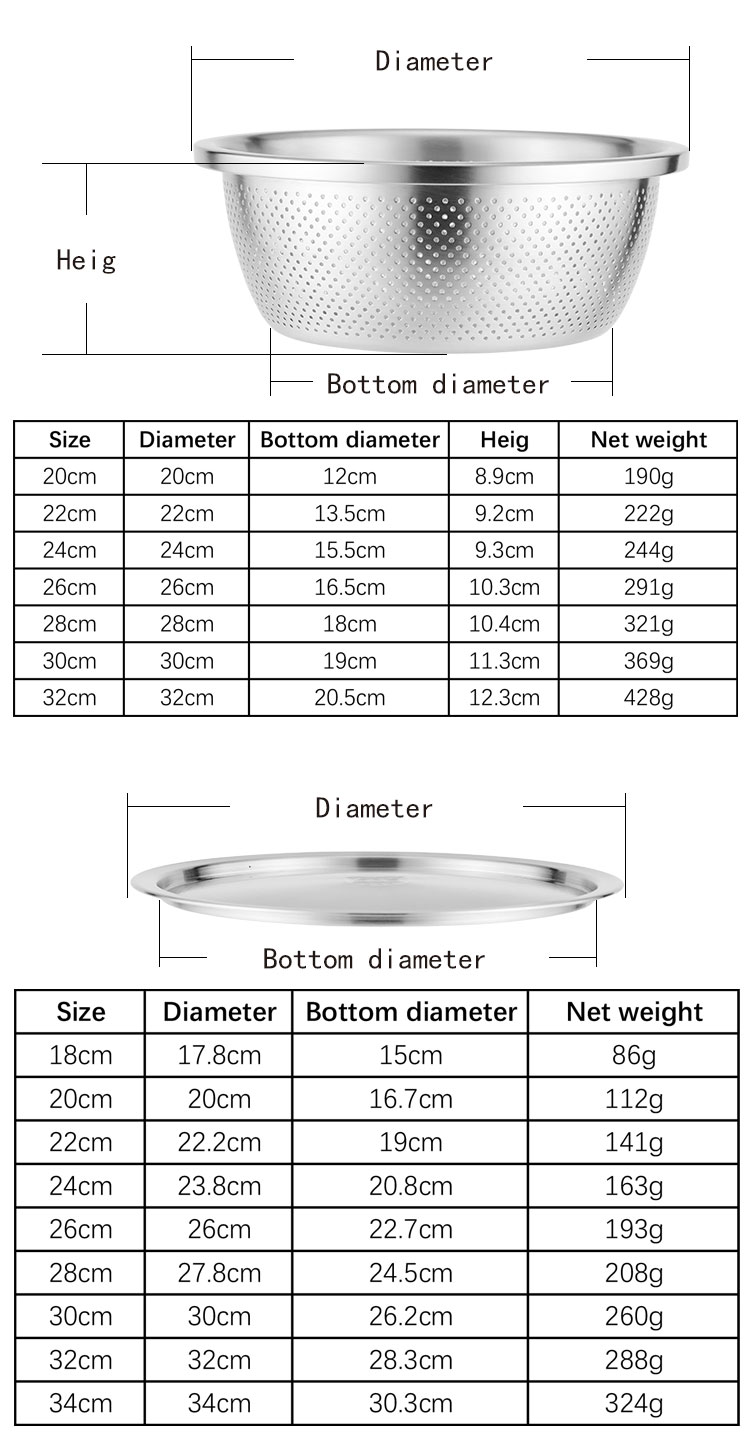 Diameter

Heig

Bottom diameter

| Size | Diameter | Bottom diameter | Heig | Net weight |
|---|---|---|---|---|
| 20cm | 20cm | 12cm | 8.9cm | 190g |
| 22cm | 22cm | 13.5cm | 9.2cm | 222g |
| 24cm | 24cm | 15.5cm | 9.3cm | 244g |
| 26cm | 26cm | 16.5cm | 10.3cm | 291g |
| 28cm | 28cm | 18cm | 10.4cm | 321g |
| 30cm | 30cm | 19cm | 11.3cm | 369g |
| 32cm | 32cm | 20.5cm | 12.3cm | 428g |

Diameter

Bottom diameter

| Size | Diameter | Bottom diameter | Net weight |
|---|---|---|---|
| 18cm | 17.8cm | 15cm | 86g |
| 20cm | 20cm | 16.7cm | 112g |
| 22cm | 22.2cm | 19cm | 141g |
| 24cm | 23.8cm | 20.8cm | 163g |
| 26cm | 26cm | 22.7cm | 193g |
| 28cm | 27.8cm | 24.5cm | 208g |
| 30cm | 30cm | 26.2cm | 260g |
| 32cm | 32cm | 28.3cm | 288g |
| 34cm | 34cm | 30.3cm | 324g |